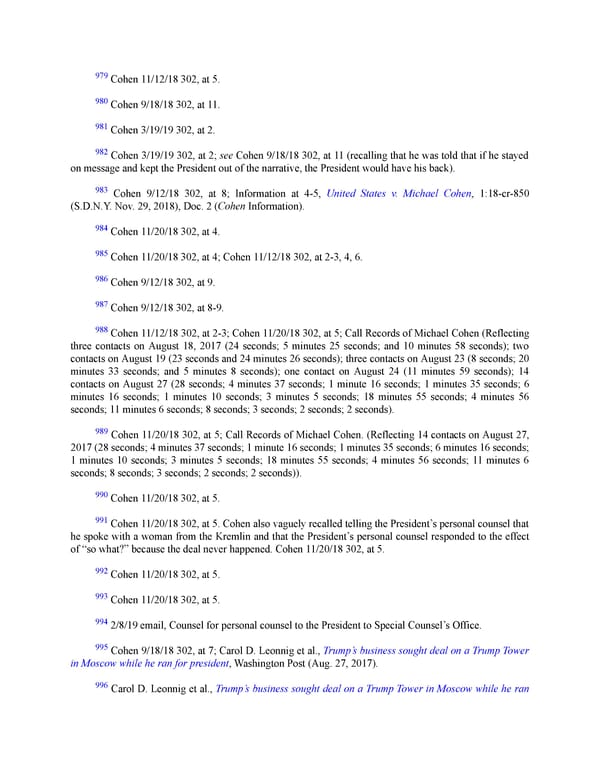 $^{979}$ Cohen 11/12/18 302, at 5.

$^{980}$ Cohen 9/18/18 302, at 11.

$^{981}$ Cohen 3/19/19 302, at 2.

$^{982}$ Cohen 3/19/19 302, at 2; see Cohen 9/18/18 302, at 11 (recalling that he was told that if he stayed on message and kept the President out of the narrative, the President would have his back).

$^{983}$ Cohen 9/12/18 302, at 8; Information at 4-5, United States v. Michael Cohen, 1:18-cr-850 (S.D.N.Y. Nov. 29, 2018), Doc. 2 (Cohen Information).

$^{984}$ Cohen 11/20/18 302, at 4.

$^{985}$ Cohen 11/20/18 302, at 4; Cohen 11/12/18 302, at 2-3, 4, 6.

$^{986}$ Cohen 9/12/18 302, at 9.

$^{987}$ Cohen 9/12/18 302, at 8-9.

$^{988}$ Cohen 11/12/18 302, at 2-3; Cohen 11/20/18 302, at 5; Call Records of Michael Cohen (Reflecting three contacts on August 18, 2017 (24 seconds; 5 minutes 25 seconds; and 10 minutes 58 seconds); two contacts on August 19 (23 seconds and 24 minutes 26 seconds); three contacts on August 23 (8 seconds; 20 minutes 33 seconds; and 5 minutes 8 seconds); one contact on August 24 (11 minutes 59 seconds); 14 contacts on August 27 (28 seconds; 4 minutes 37 seconds; 1 minute 16 seconds; 1 minutes 35 seconds; 6 minutes 16 seconds; 1 minutes 10 seconds; 3 minutes 5 seconds; 18 minutes 55 seconds; 4 minutes 56 seconds; 11 minutes 6 seconds; 8 seconds; 3 seconds; 2 seconds; 2 seconds).

$^{989}$ Cohen 11/20/18 302, at 5; Call Records of Michael Cohen. (Reflecting 14 contacts on August 27, 2017 (28 seconds; 4 minutes 37 seconds; 1 minute 16 seconds; 1 minutes 35 seconds; 6 minutes 16 seconds; 1 minutes 10 seconds; 3 minutes 5 seconds; 18 minutes 55 seconds; 4 minutes 56 seconds; 11 minutes 6 seconds; 8 seconds; 3 seconds; 2 seconds; 2 seconds)).

$^{990}$ Cohen 11/20/18 302, at 5.

$^{991}$ Cohen 11/20/18 302, at 5. Cohen also vaguely recalled telling the President's personal counsel that he spoke with a woman from the Kremlin and that the President's personal counsel responded to the effect of "so what?" because the deal never happened. Cohen 11/20/18 302, at 5.

$^{992}$ Cohen 11/20/18 302, at 5.

$^{993}$ Cohen 11/20/18 302, at 5.

$^{994}$ 2/8/19 email, Counsel for personal counsel to the President to Special Counsel's Office.

$^{995}$ Cohen 9/18/18 302, at 7; Carol D. Leonnig et al., Trump's business sought deal on a Trump Tower in Moscow while he ran for president, Washington Post (Aug. 27, 2017).

$^{996}$ Carol D. Leonnig et al., Trump's business sought deal on a Trump Tower in Moscow while he ran